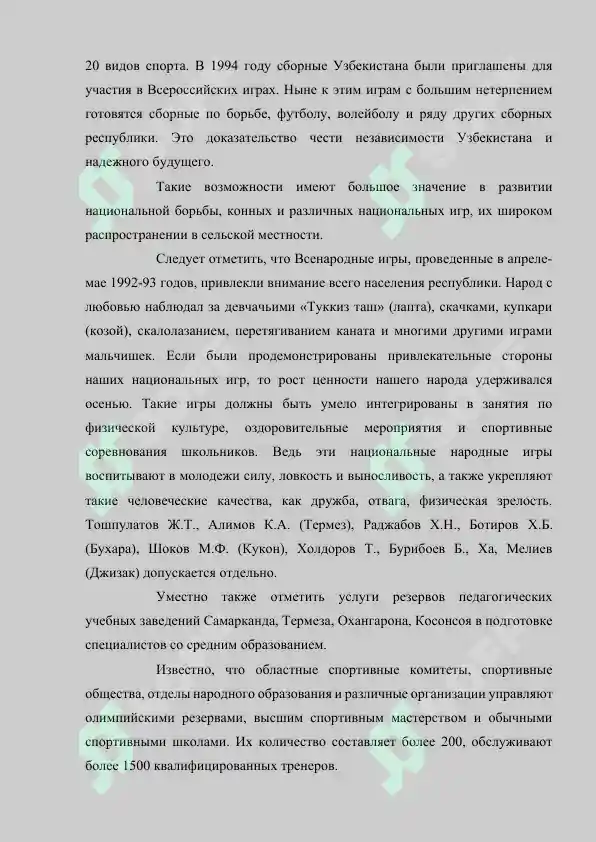 20 видов спорта. В 1994 году сборные Узбекистана были приглашены для участия в Всероссийских играх. Ныне к этим играм с большим нетерпением готовятся сборные по борьбе, футболу, волейболу и ряду других сборных республики. Это доказательство чести независимости Узбекистана и надежного будущего.

Такие возможности имеют большое значение в развитии национальной борьбы, конных и различных национальных игр, их широком распространении в сельской местности.

Следует отметить, что Всенародные игры, проведенные в апреле-мае 1992-93 годов, привлекли внимание всего населения республики. Народ с любовью наблюдал за девчачьими «Туккиз таш» (лапта), скачками, купкари (козой), скалолазанием, перетягиванием каната и многими другими играми мальчишек. Если были продемонстрированы привлекательные стороны наших национальных игр, то рост ценности нашего народа удерживался осенью. Такие игры должны быть умело интегрированы в занятия по физической культуре, оздоровительные мероприятия и спортивные соревнования школьников. Ведь эти национальные народные игры воспитывают в молодежи силу, ловкость и выносливость, а также укрепляют такие человеческие качества, как дружба, отвага, физическая зрелость. Тошпулатов Ж.Т., Алимов К.А. (Термез), Раджабов Х.Н., Ботиров Х.Б. (Бухара), Шоков М.Ф. (Кукон), Холдоров Т., Бурибоев Б., Ха, Мелиев (Джизак) допускается отдельно.

Уместно также отметить услуги резервов педагогических учебных заведений Самарканда, Термеза, Охангарона, Косонсоя в подготовке специалистов со средним образованием.

Известно, что областные спортивные комитеты, спортивные общества, отделы народного образования и различные организации управляют олимпийскими резервами, высшим спортивным мастерством и обычными спортивными школами. Их количество составляет более 200, обслуживают более 1500 квалифицированных тренеров.